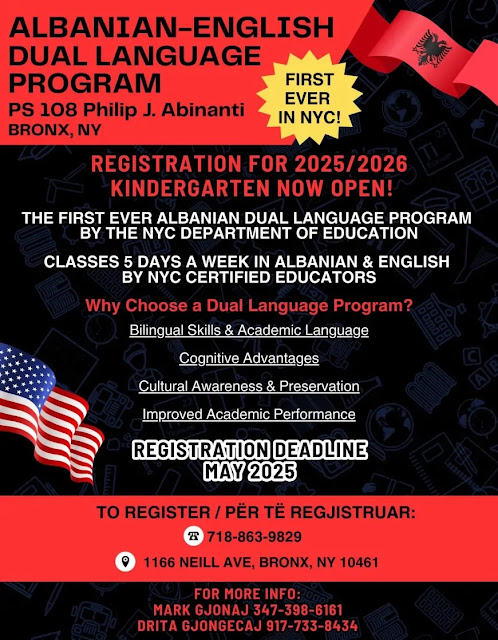 ALBANIAN-ENGLISH DUAL LANGUAGE PROGRAM
PS 108 Philip J. Abinanti
BRONX, NY

FIRST EVER IN NYC!

REGISTRATION FOR 2025/2026 KINDERGARTEN NOW OPEN!

THE FIRST EVER ALBANIAN DUAL LANGUAGE PROGRAM BY THE NYC DEPARTMENT OF EDUCATION

CLASSES 5 DAYS A WEEK IN ALBANIAN & ENGLISH BY NYC CERTIFIED EDUCATORS

Why Choose a Dual Language Program?

Bilingual Skills & Academic Language

Cognitive Advantages

Cultural Awareness & Preservation

Improved Academic Performance

REGISTRATION DEADLINE MAY 2025

TO REGISTER / PËR TË REGJISTRUAR:

718-863-9829

1166 NEILL AVE, BRONX, NY 10461

FOR MORE INFO:
MARK GJONAJ 347-398-6161
DRITA GJONGECAJ 917-733-8434